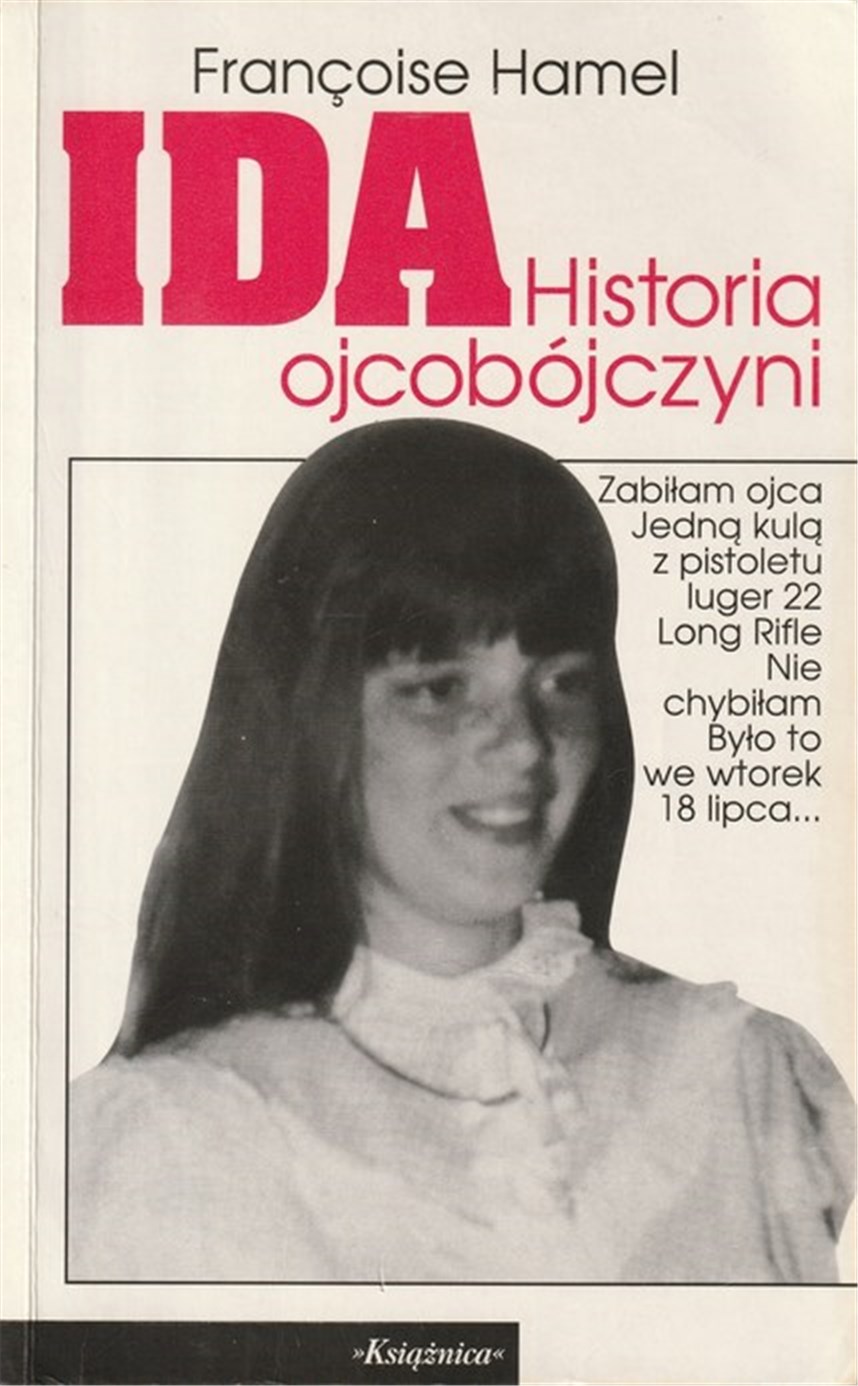 Françoise Hamel

IDA

Historia ojcobójczyni

Zabiłam ojca
Jedną kulą
z pistoletu
luger 22
Long Rifle
Nie
chybiłam
Było to
we wtorek
18 lipca...

»Książnica«